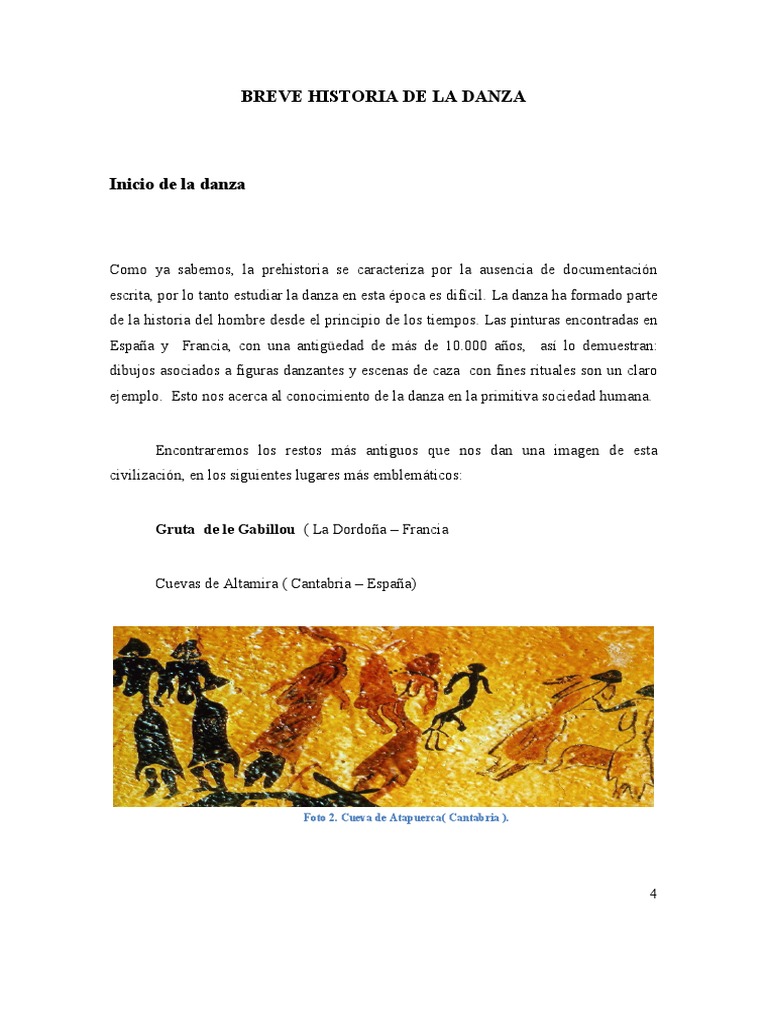 BREVE HISTORIA DE LA DANZA

Inicio de la danza

Como ya sabemos, la prehistoria se caracteriza por la ausencia de documentación escrita, por lo tanto estudiar la danza en esta época es difícil. La danza ha formado parte de la historia del hombre desde el principio de los tiempos. Las pinturas encontradas en España y Francia, con una antigüedad de más de 10.000 años, así lo demuestran: dibujos asociados a figuras danzantes y escenas de caza con fines rituales son un claro ejemplo. Esto nos acerca al conocimiento de la danza en la primitiva sociedad humana.

Encontraremos los restos más antiguos que nos dan una imagen de esta civilización, en los siguientes lugares más emblemáticos:

Gruta de le Gabillou ( La Dordoña – Francia

Cuevas de Altamira ( Cantabria – España)

Foto 2. Cueva de Atapuerca( Cantabria ).

4